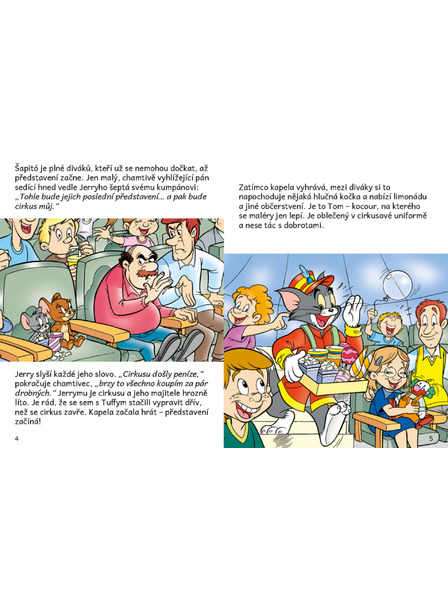 Šapitó je plné diváků, kteří už se nemohou dočkat, až představení začne. Jen malý, chamtivě vyhlížející pán sedící hned vedle Jerryho šeptá svému kumpánovi: „Tohle bude jejich poslední představení... a pak bude cirkus můj.“

Jerry slyší každé jeho slovo. „Cirkusu došly peníze,“ pokračuje chamtivec, „brzy to všechno koupím za pár drobných.“ Jerrymu je cirkusu a jeho majitele hrozně líto. Je rád, že se sem s Tuffym stačili vypravit dřív, než se cirkus zavře. Kapela začala hrát – představení začíná!

4

Zatímco kapela vyhrává, mezi diváky si to napochoduje nějaká hlučná kočka a nabízí limonádu a jiné občerstvení. Je to Tom – kocour, na kterého se maléry jen lepí. Je oblečený v cirkusové uniformě a nese tác s dobrotami.

5